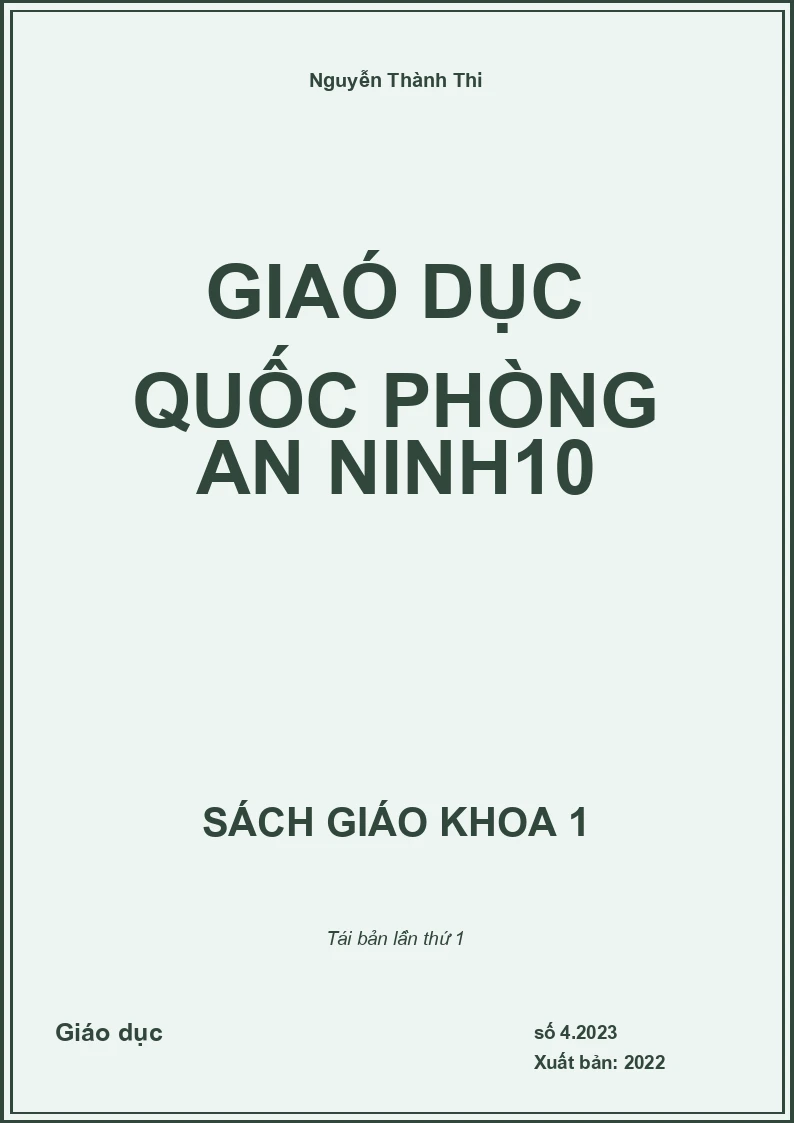 Nguyễn Thành Thi

GIAÓ DỤC
QUỐC PHÒNG
AN NINH10

SÁCH GIÁO KHOA 1

Tái bản lần thứ 1

Giáo dục

số 4.2023
Xuất bản: 2022